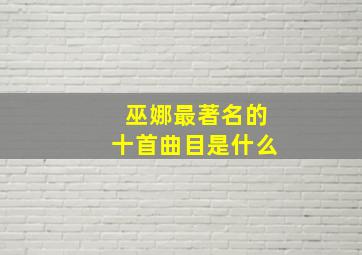 巫娜最著名的
十首曲目是什么